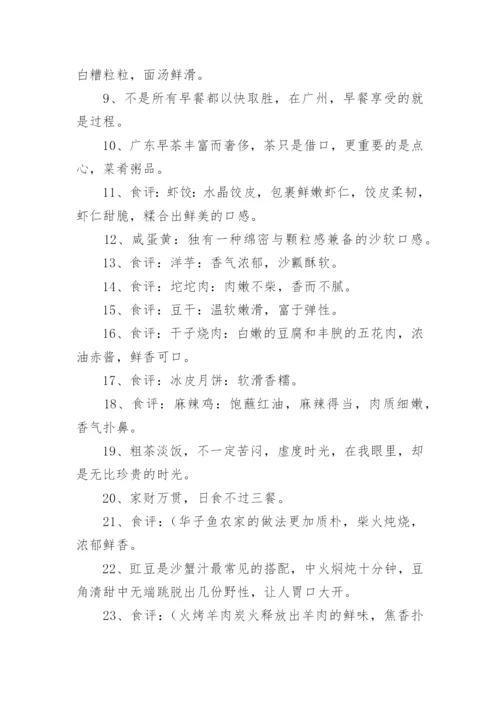 白糟粒粒，面汤鲜滑。

9、不是所有早餐都以快取胜，在广州，早餐享受的就是过程。

10、广东早茶丰富而奢侈，茶只是借口，更重要的是点心，菜肴粥品。

11、食评：虾饺：水晶饺皮，包裹鲜嫩虾仁，饺皮柔韧，虾仁甜脆，糅合出鲜美的口感。

12、咸蛋黄：独有一种绵密与颗粒感兼备的沙软口感。

13、食评：洋芋：香气浓郁，沙瓤酥软。

14、食评：坨坨肉：肉嫩不柴，香而不腻。

15、食评：豆干：温软嫩滑，富于弹性。

16、食评：干子烧肉：白嫩的豆腐和丰腴的五花肉，浓油赤酱，鲜香可口。

17、食评：冰皮月饼：软滑香糯。

18、食评：麻辣鸡：饱蘸红油，麻辣得当，肉质细嫩，香气扑鼻。

19、粗茶淡饭，不一定苦闷，虚度时光，在我眼里，却是无比珍贵的时光。

20、家财万贯，日食不过三餐。

21、食评：(华子鱼农家的做法更加质朴，柴火炖烧，浓郁鲜香。

22、豇豆是沙蟹汁最常见的搭配，中火焖炖十分钟，豆角清甜中无端跳脱出几份野性，让人胃口大开。

23、食评：(火烤羊肉炭火释放出羊肉的鲜味，焦香扑